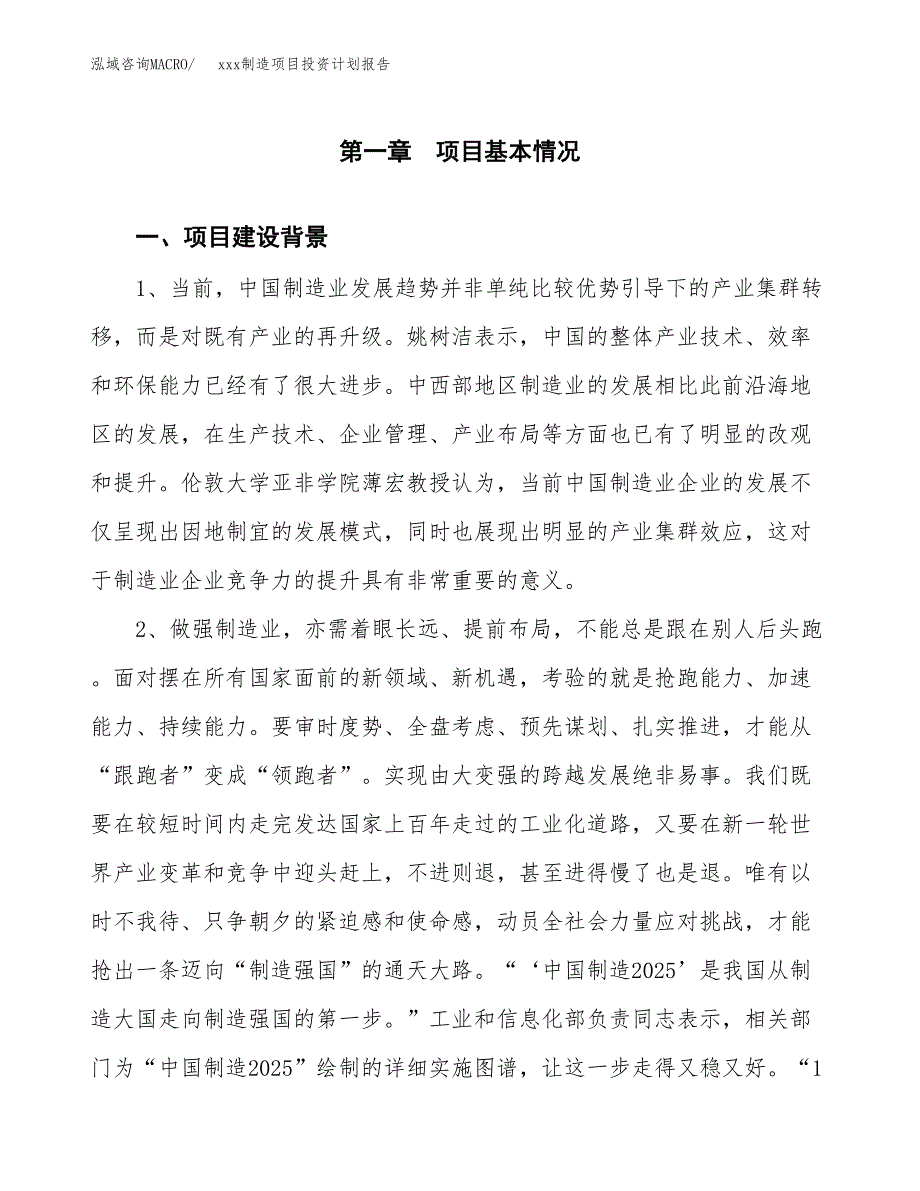 泓域咨询MACRO/　　xxx制造项目投资计划报告

第一章　项目基本情况

一、项目建设背景

1、当前，中国制造业发展趋势并非单纯比较优势引导下的产业集群转移，而是对既有产业的再升级。姚树洁表示，中国的整体产业技术、效率和环保能力已经有了很大进步。中西部地区制造业的发展相比此前沿海地区的发展，在生产技术、企业管理、产业布局等方面也已有了明显的改观和提升。伦敦大学亚非学院薄宏教授认为，当前中国制造业企业的发展不仅呈现出因地制宜的发展模式，同时也展现出明显的产业集群效应，这对于制造业企业竞争力的提升具有非常重要的意义。

2、做强制造业，亦需着眼长远、提前布局，不能总是跟在别人后头跑。面对摆在所有国家面前的新领域、新机遇，考验的就是抢跑能力、加速能力、持续能力。要审时度势、全盘考虑、预先谋划、扎实推进，才能从“跟跑者”变成“领跑者”。实现由大变强的跨越发展绝非易事。我们既要在较短时间内走完发达国家上百年走过的工业化道路，又要在新一轮世界产业变革和竞争中迎头赶上，不进则退，甚至进得慢了也是退。唯有以时不我待、只争朝夕的紧迫感和使命感，动员全社会力量应对挑战，才能抢出一条迈向“制造强国”的通天大路。“‘中国制造2025’是我国从制造大国走向制造强国的第一步。”工业和信息化部负责同志表示，相关部门为“中国制造2025”绘制的详细实施图谱，让这一步走得又稳又好。“1